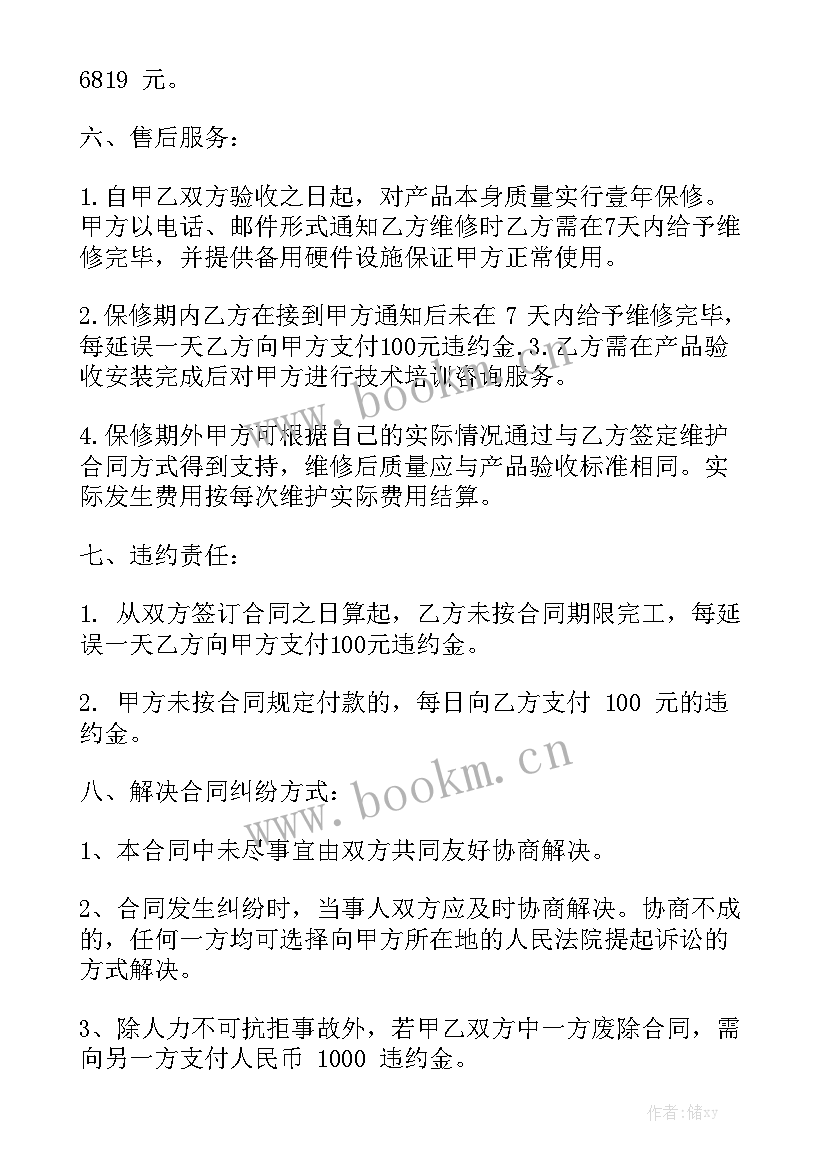 6819 元。

六、售后服务：

1.自甲乙双方验收之日起，对产品本身质量实行壹年保修。甲方以电话、邮件形式通知乙方维修时乙方需在7天内给予维修完毕，并提供备用硬件设施保证甲方正常使用。

2.保修期内乙方在接到甲方通知后未在 7 天内给予维修完毕，每延误一天乙方向甲方支付100元违约金.3.乙方需在产品验收安装完成后对甲方进行技术培训咨询服务。

4.保修期外甲方可根据自己的实际情况通过与乙方签定维护合同方式得到支持，维修后质量应与产品验收标准相同。实际发生费用按每次维护实际费用结算。

七、违约责任：

1. 从双方签订合同之日算起，乙方未按合同期限完工，每延误一天乙方向甲方支付100元违约金。

2. 甲方未按合同规定付款的，每日向乙方支付 100 元的违约金。

八、解决合同纠纷方式：

1、本合同中未尽事宜由双方共同友好协商解决。

2、合同发生纠纷时，当事人双方应及时协商解决。协商不成的，任何一方均可选择向甲方所在地的人民法院提起诉讼的方式解决。

3、除人力不可抗拒事故外，若甲乙双方中一方废除合同，需向另一方支付人民币 1000 违约金。

www.bookm.cn

www.bookm.cn

作者：储xy